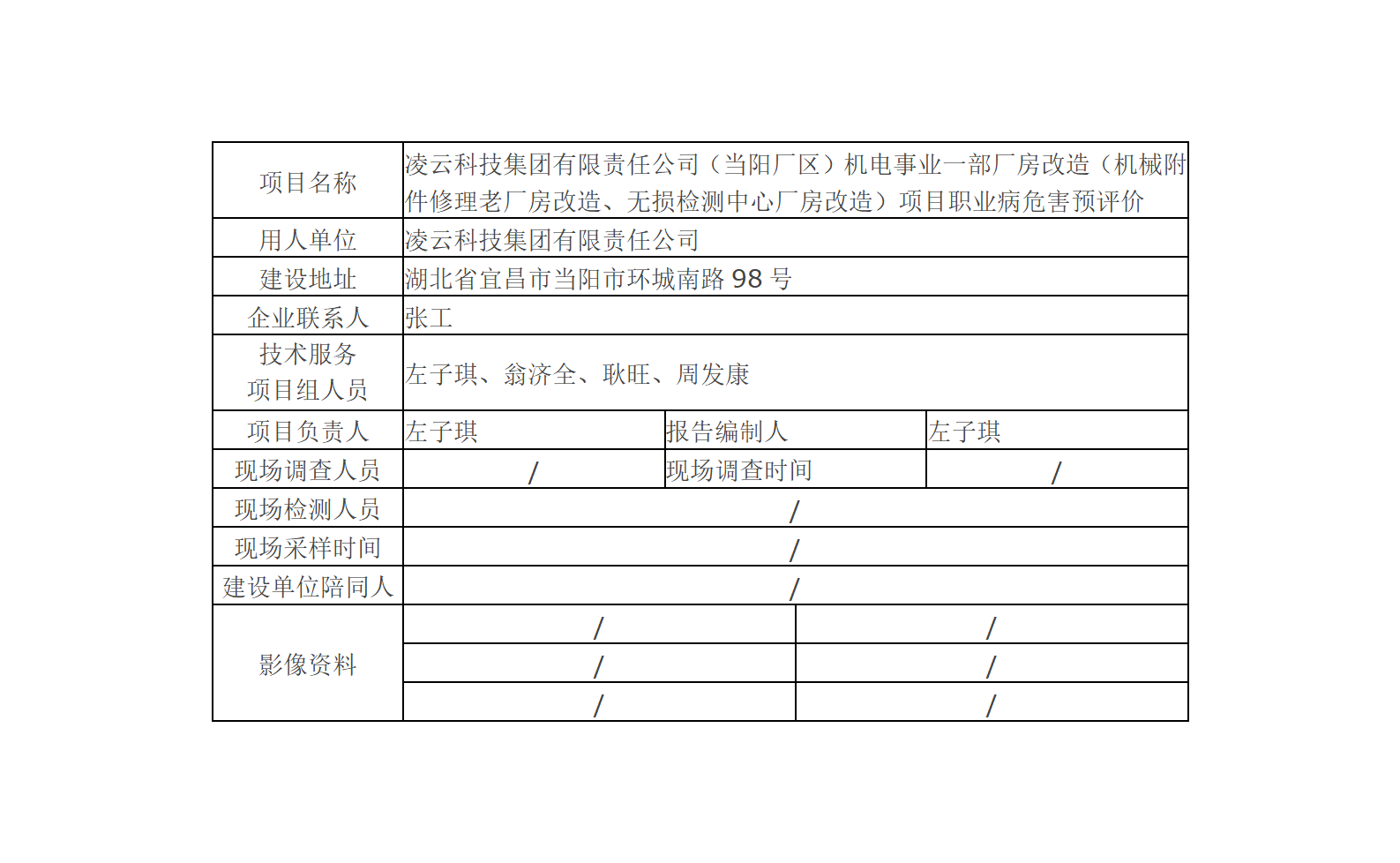 | 项目名称 | 凌云科技集团有限责任公司（当阳厂区）机电事业一部厂房改造（机械附件修理老厂房改造、无损检测中心厂房改造）项目职业病危害预评价 | | |
|---|---|---|---|
| 用人单位 | 凌云科技集团有限责任公司 | | |
| 建设地址 | 湖北省宜昌市当阳市环城南路 98 号 | | |
| 企业联系人 | 张工 | | |
| 技术服务项目组人员 | 左子琪、翁济全、耿旺、周发康 | | |
| 项目负责人 | 左子琪 | 报告编制人 | 左子琪 |
| 现场调查人员 | / | 现场调查时间 | / |
| 现场检测人员 | / | | |
| 现场采样时间 | / | | |
| 建设单位陪同人 | / | | |
| 影像资料 | / | / | |
| | / | / | |
| | / | / | |